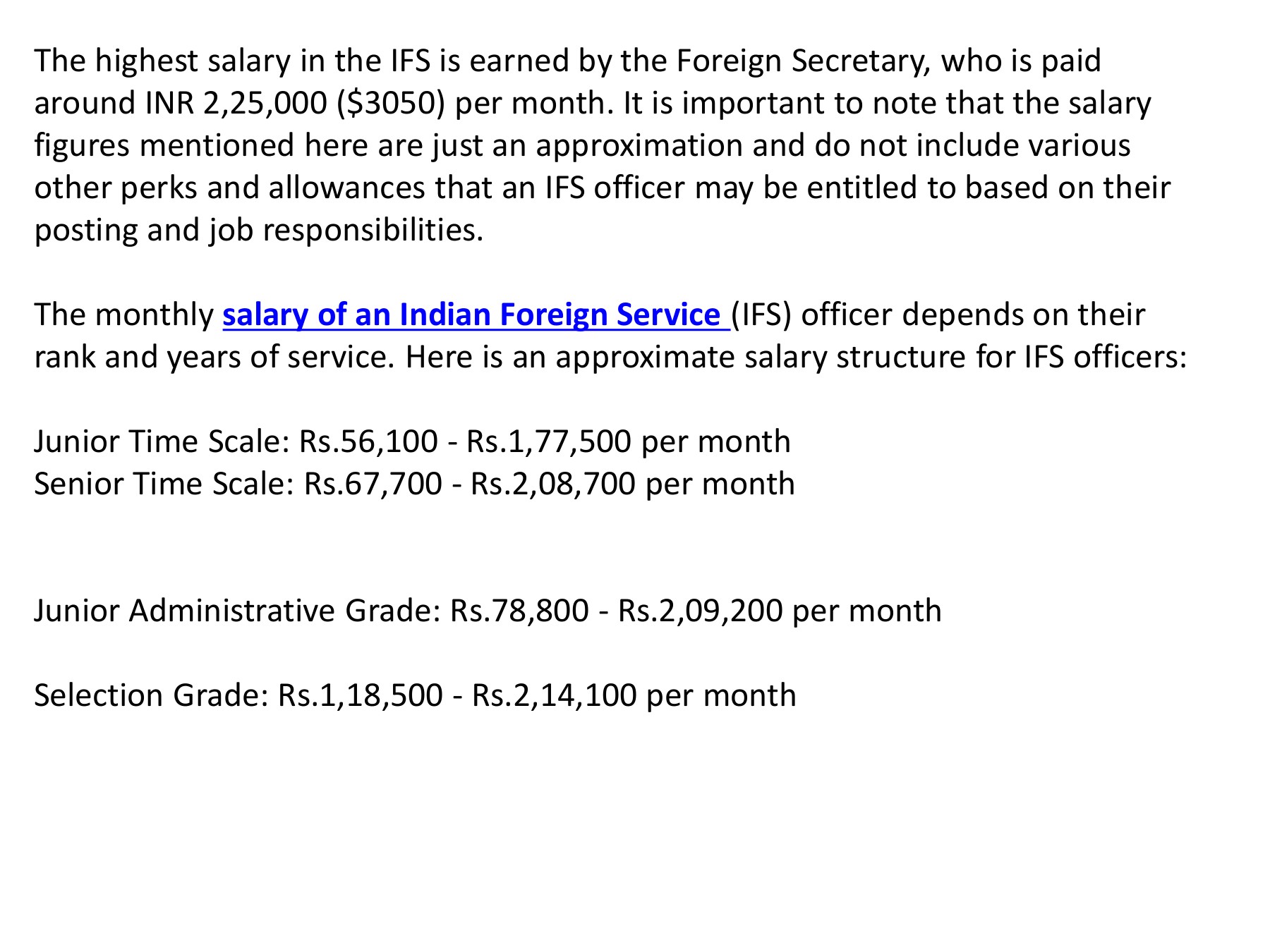 The highest salary in the IFS is earned by the Foreign Secretary, who is paid around INR 2,25,000 (\$3050) per month. It is important to note that the salary figures mentioned here are just an approximation and do not include various other perks and allowances that an IFS officer may be entitled to based on their posting and job responsibilities.

The monthly salary of an Indian Foreign Service (IFS) officer depends on their rank and years of service. Here is an approximate salary structure for IFS officers:

Junior Time Scale: Rs.56,100 - Rs.1,77,500 per month
Senior Time Scale: Rs.67,700 - Rs.2,08,700 per month

Junior Administrative Grade: Rs.78,800 - Rs.2,09,200 per month

Selection Grade: Rs.1,18,500 - Rs.2,14,100 per month